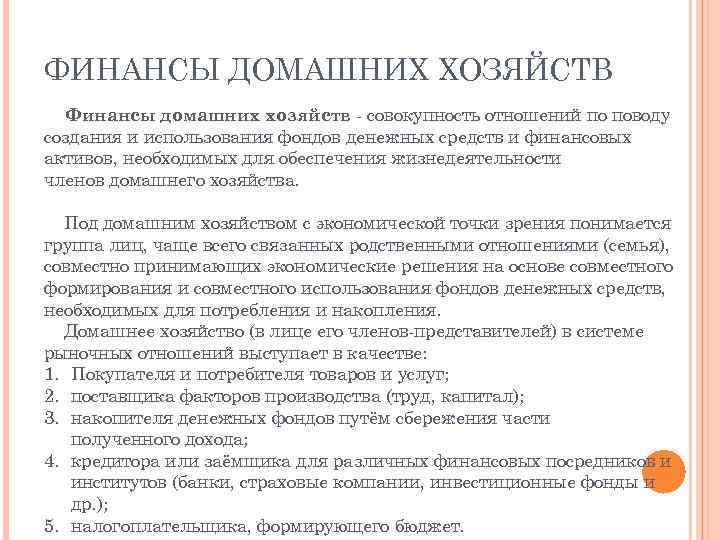 ФИНАНСЫ ДОМАШНИХ ХОЗЯЙСТВ

Финансы домашних хозяйств - совокупность отношений по поводу создания и использования фондов денежных средств и финансовых активов, необходимых для обеспечения жизнедеятельности членов домашнего хозяйства.

Под домашним хозяйством с экономической точки зрения понимается группа лиц, чаще всего связанных родственными отношениями (семья), совместно принимающих экономические решения на основе совместного формирования и совместного использования фондов денежных средств, необходимых для потребления и накопления.

Домашнее хозяйство (в лице его членов-представителей) в системе рыночных отношений выступает в качестве:
1. Покупателя и потребителя товаров и услуг;
2. поставщика факторов производства (труд, капитал);
3. накопителя денежных фондов путём сбережения части полученного дохода;
4. кредитора или заёмщика для различных финансовых посредников и институтов (банки, страховые компании, инвестиционные фонды и др.);
5. налогоплательщика, формирующего бюджет.